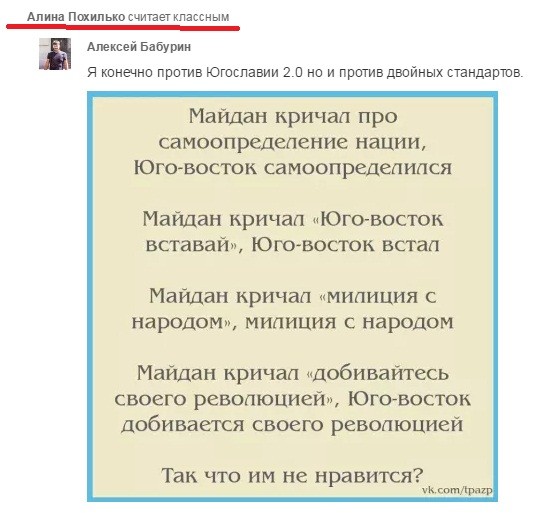 Алина Похилько считает классным

Алексей Бабурин

Я конечно против Югославии 2.0 но и против двойных стандартов.

Майдан кричал про самоопределение нации, Юго-восток самоопределился

Майдан кричал «Юго-восток вставай», Юго-восток встал

Майдан кричал «милиция с народом», милиция с народом

Майдан кричал «добивайтесь своего революцией», Юго-восток добивается своего революцией

Так что им не нравится?

vk.com/tpazp